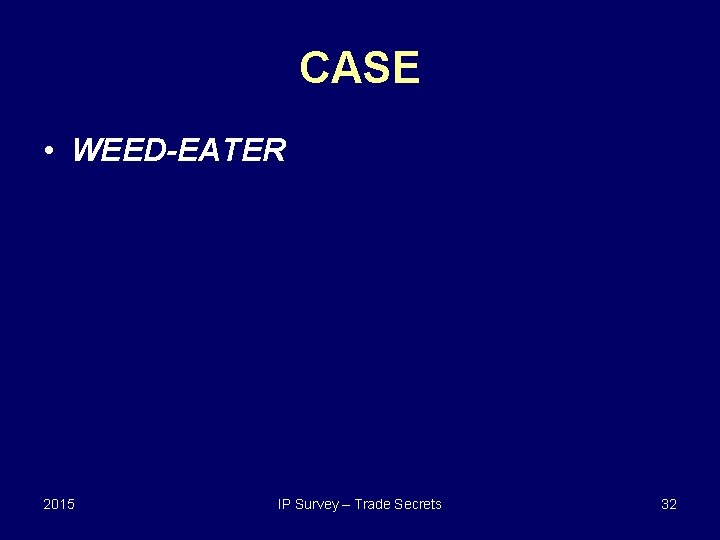 CASE

• WEED-EATER

2015

IP Survey – Trade Secrets

32